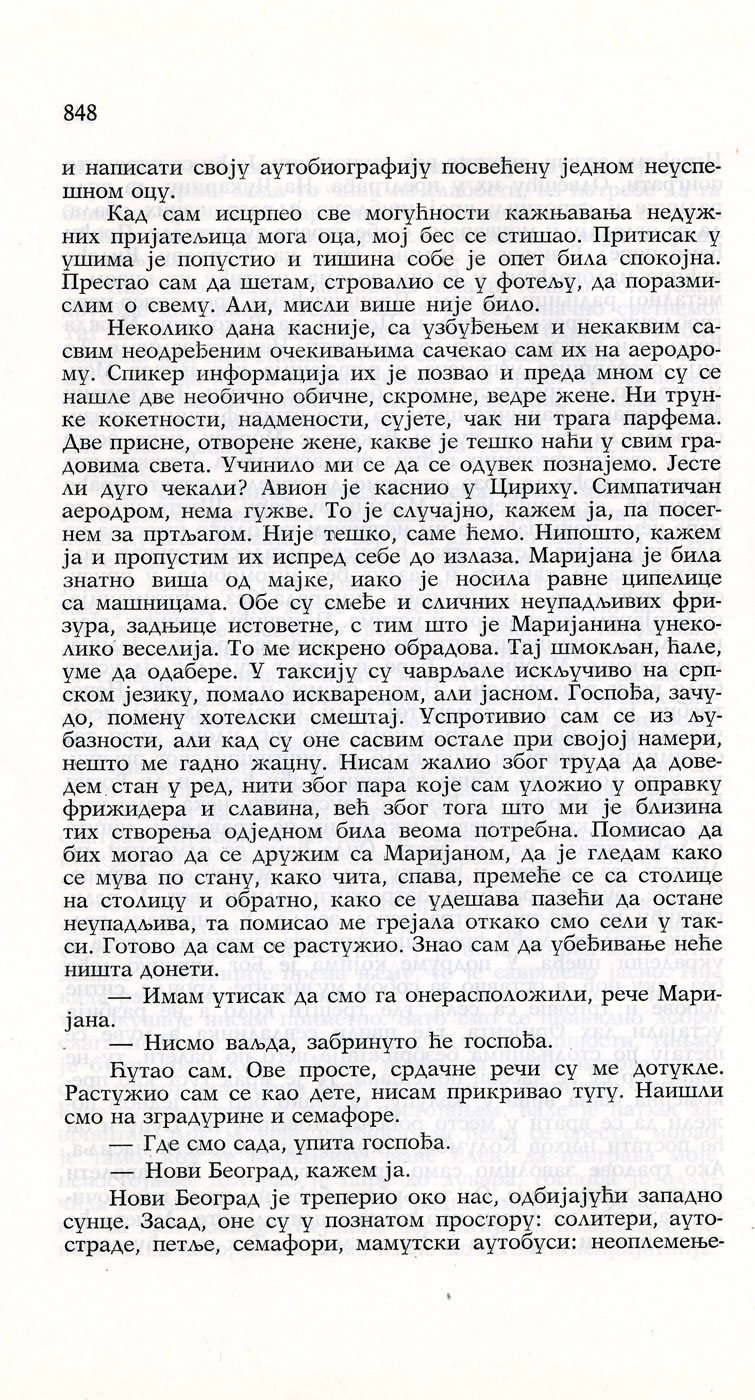 848

и написати своју аутобиографију посвећену једном неуспешном оцу.

Кад сам исцрпео све могућности кажњавања недужних пријатељица мога оца, мој бес се стишао. Притисак у ушима је попустио и тишина собе је опет била спокојна. Престао сам да шетам, стровалио се у фотељу, да поразмислим о свему. Али, мисли више није било.

Неколико дана касније, са узбуђењем и некаквим сасвим неодређеним очекивањима сачекао сам их на аеродрому. Спикер информација их је позвао и преда мном су се нашле две необично обичне, скромне, ведре жене. Ни трунке кокетности, надмености, сујете, чак ни трага парфема. Две присне, отворене жене, какве је тешко наћи у свим градовима света. Учинило ми се да се одувек познајемо. Јесте ли дуго чекали? Авион је каснио у Цириху. Симпатичан аеродром, нема гужве. То је случајно, кажем ја, па посегнем за пртљагом. Није тешко, саме ћемо. Нипошто, кажем ја и пропустим их испред себе до излаза. Маријана је била знатно виша од мајке, иако је носила равне ципелице са машницама. Обе су смеђе и сличних неупадљивих фризура, задњице истоветне, с тим што је Маријанина унеколико веселија. То ме искрено обрадова. Тај шмокљан, ћале, уме да одабере. У таксију су чаврљале искључиво на српском језику, помало исквареном, али јасном. Госпођа, зачудо, помену хотелски смештај. Успротивио сам се из љубазности, али кад су оне сасвим остале при својој намери, нешто ме гадно жацну. Нисам жалио због труда да доведем стан у ред, нити због пара које сам уложио у оправку фрижидера и славина, већ због тога што ми је близина тих створења одједном била веома потребна. Помисао да бих могао да се дружим са Маријаном, да је гледам како се мува по стану, како чита, спава, премеће се са столице на столицу и обратно, како се удешава пазећи да остане неупадљива, та помисао ме грејала откако смо сели у такси. Готово да сам се растужио. Знао сам да убеђивање неће ништа донети.

— Имам утисак да смо га онерасположили, рече Маријана.

— Нисмо ваљда, забринуто ће госпођа.

Ћутао сам. Ове просте, срдачне речи су ме дотукле. Растужио сам се као дете, нисам прикривао тугу. Наишли смо на зградурине и семафоре.

— Где смо сада, упита госпођа.

— Нови Београд, кажем ја.

Нови Београд је треперио око нас, одбијајући западно сунце. Засад, оне су у познатом простору: солитери, аутостраде, петље, семафори, мамутски аутобуси: неоплемење-